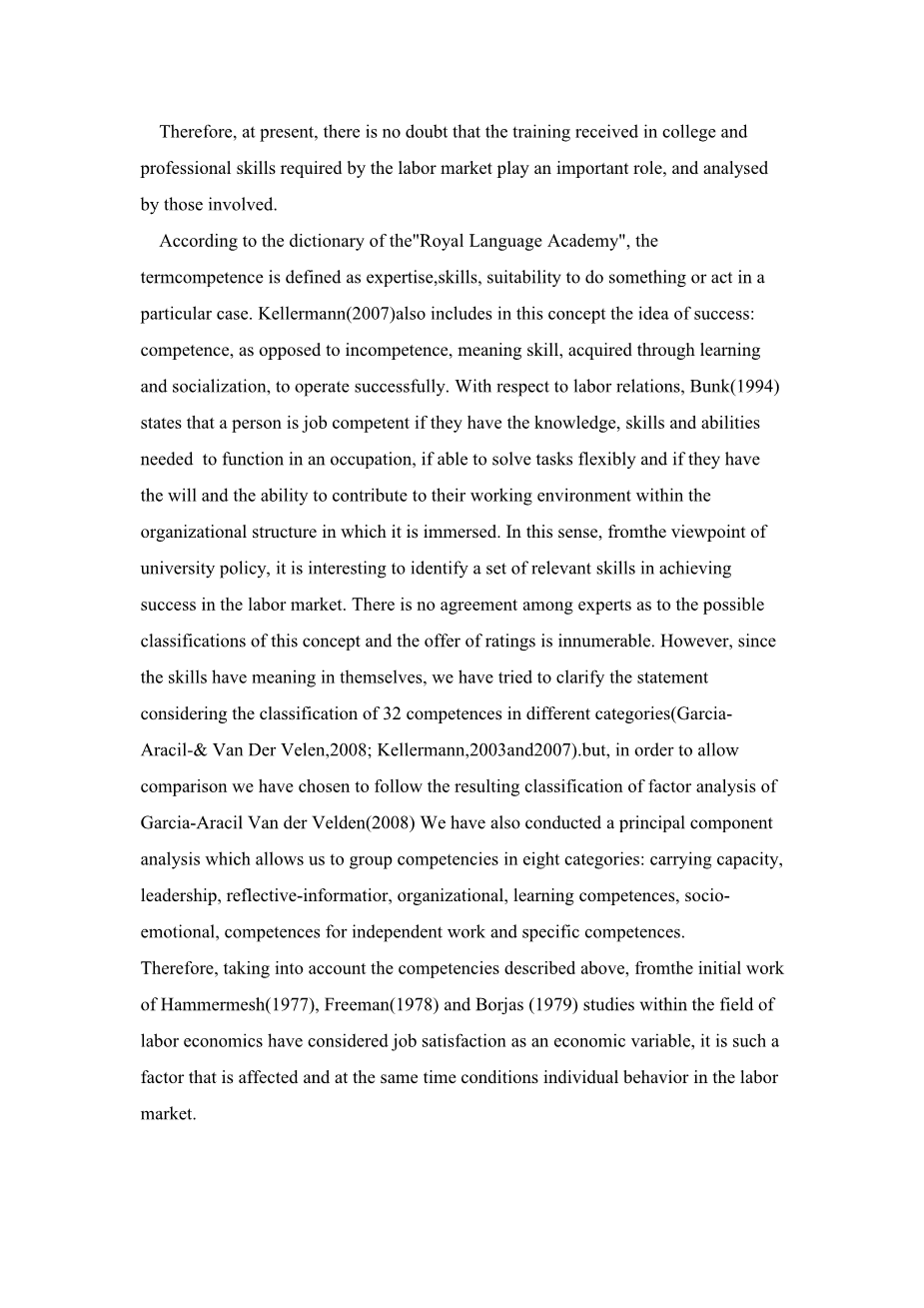 Therefore, at present, there is no doubt that the training received in college and professional skills required by the labor market play an important role, and analysed by those involved.

According to the dictionary of the"Royal Language Academy", the termcompetence is defined as expertise,skills, suitability to do something or act in a particular case. Kellermann(2007)also includes in this concept the idea of success: competence, as opposed to incompetence, meaning skill, acquired through learning and socialization, to operate successfully. With respect to labor relations, Bunk(1994) states that a person is job competent if they have the knowledge, skills and abilities needed to function in an occupation, if able to solve tasks flexibly and if they have the will and the ability to contribute to their working environment within the organizational structure in which it is immersed. In this sense, fromthe viewpoint of university policy, it is interesting to identify a set of relevant skills in achieving success in the labor market. There is no agreement among experts as to the possible classifications of this concept and the offer of ratings is innumerable. However, since the skills have meaning in themselves, we have tried to clarify the statement considering the classification of 32 competences in different categories(Garcia-Aracil-& Van Der Velen,2008; Kellermann,2003and2007).but, in order to allow comparison we have chosen to follow the resulting classification of factor analysis of Garcia-Aracil Van der Velden(2008) We have also conducted a principal component analysis which allows us to group competencies in eight categories: carrying capacity, leadership, reflective-informatior, organizational, learning competences, socio-emotional, competences for independent work and specific competences.
Therefore, taking into account the competencies described above, fromthe initial work of Hammermesh(1977), Freeman(1978) and Borjas (1979) studies within the field of labor economics have considered job satisfaction as an economic variable, it is such a factor that is affected and at the same time conditions individual behavior in the labor market.